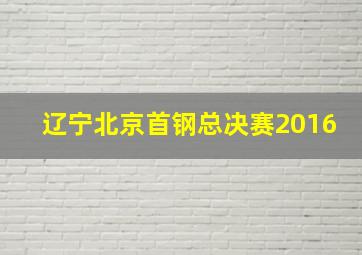 辽宁北京首钢总决赛2016